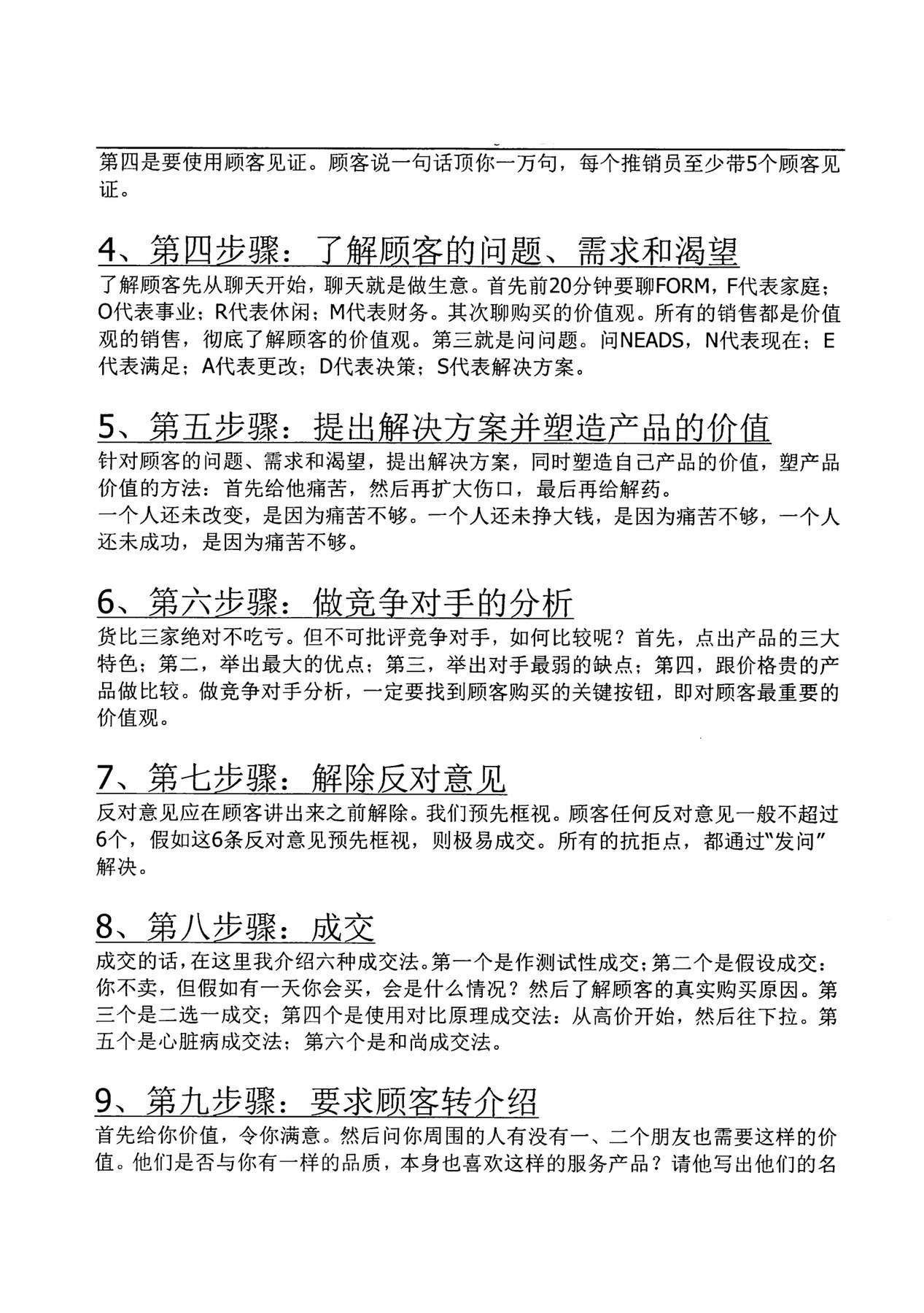 第四是要使用顾客见证。顾客说一句话顶你一万句，每个推销员至少带5个顾客见证。

4、第四步骤：了解顾客的问题、需求和渴望

了解顾客先从聊天开始，聊天就是做生意。首先前20分钟要聊FORM，F代表家庭；O代表事业；R代表休闲；M代表财务。其次聊购买的价值观。所有的销售都是价值观的销售，彻底了解顾客的价值观。第三就是问问题。问NEADS，N代表现在；E代表满足；A代表更改；D代表决策；S代表解决方案。

5、第五步骤：提出解决方案并塑造产品的价值

针对顾客的问题、需求和渴望，提出解决方案，同时塑造自己产品的价值，塑产品价值的方法：首先给他痛苦，然后再扩大伤口，最后再给解药。
一个人还未改变，是因为痛苦不够。一个人还未挣大钱，是因为痛苦不够，一个人还未成功，是因为痛苦不够。

6、第六步骤：做竞争对手的分析

货比三家绝对不吃亏。但不可批评竞争对手，如何比较呢？首先，点出产品的三大特色；第二，举出最大的优点；第三，举出对手最弱的缺点；第四，跟价格贵的产品做比较。做竞争对手分析，一定要找到顾客购买的关键按钮，即对顾客最重要的价值观。

7、第七步骤：解除反对意见

反对意见应在顾客讲出来之前解除。我们预先框视。顾客任何反对意见一般不超过6个，假如这6条反对意见预先框视，则极易成交。所有的抗拒点，都通过“发问”解决。

8、第八步骤：成交

成交的话，在这里我介绍六种成交法。第一个是作测试性成交；第二个是假设成交：你不卖，但假如有一天你会买，会是什么情况？然后了解顾客的真实购买原因。第三个是二选一成交；第四个是使用对比原理成交法：从高价开始，然后往下拉。第五个是心脏病成交法；第六个是和尚成交法。

9、第九步骤：要求顾客转介绍

首先给你价值，令你满意。然后问你周围的人有没有一、二个朋友也需要这样的价值。他们是否与你有一样的品质，本身也喜欢这样的服务产品？请他写出他们的名